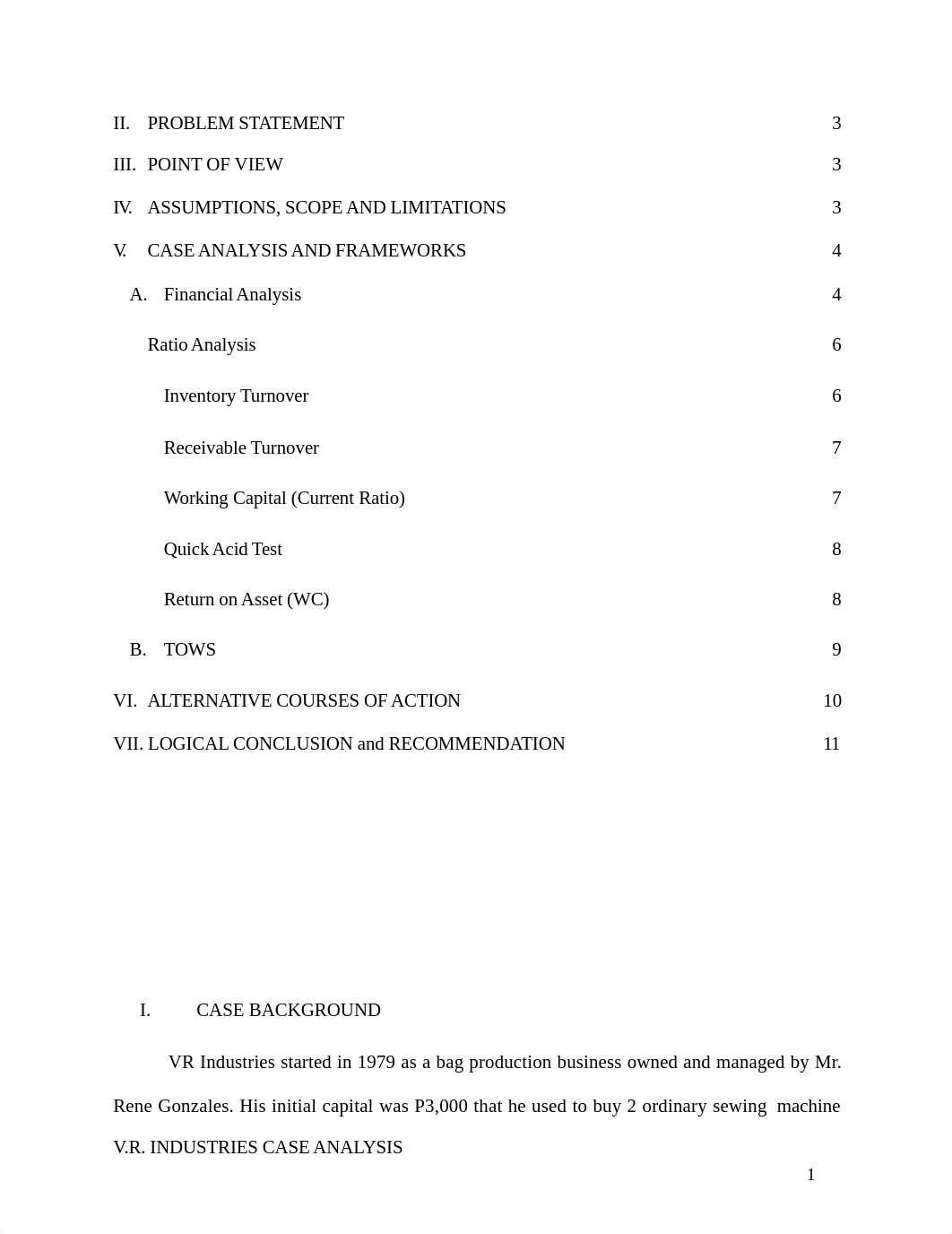 II. PROBLEM STATEMENT 3

III. POINT OF VIEW 3

IV. ASSUMPTIONS, SCOPE AND LIMITATIONS 3

V. CASE ANALYSIS AND FRAMEWORKS 4

A. Financial Analysis 4

Ratio Analysis 6

Inventory Turnover 6

Receivable Turnover 7

Working Capital (Current Ratio) 7

Quick Acid Test 8

Return on Asset (WC) 8

B. TOWS 9

VI. ALTERNATIVE COURSES OF ACTION 10

VII. LOGICAL CONCLUSION and RECOMMENDATION 11

I. CASE BACKGROUND

VR Industries started in 1979 as a bag production business owned and managed by Mr. Rene Gonzales. His initial capital was P3,000 that he used to buy 2 ordinary sewing machine

V.R. INDUSTRIES CASE ANALYSIS

1